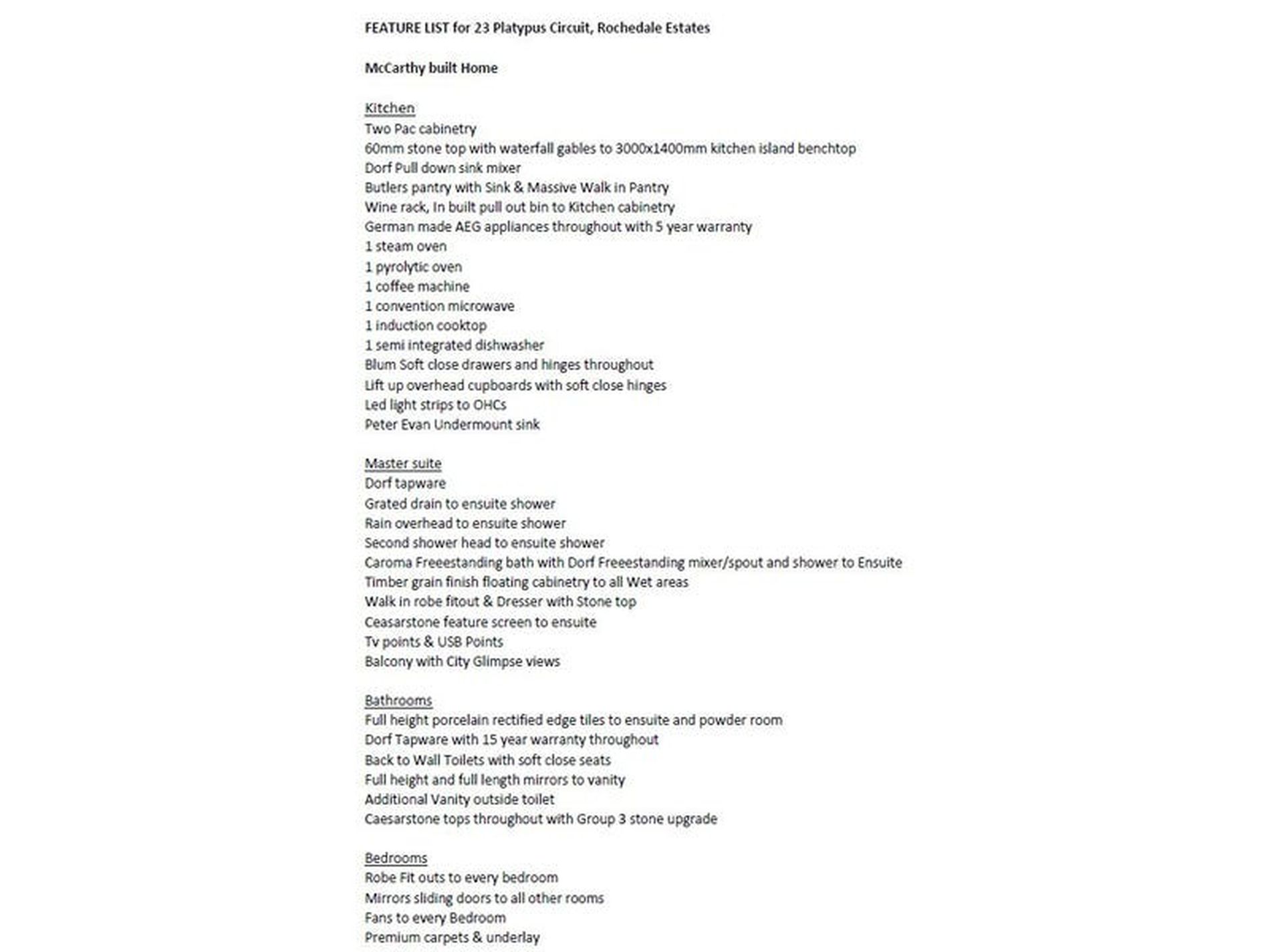 FEATURE LIST for 23 Platypus Circuit, Rochedale Estates

McCarthy built Home

Kitchen
Two Pac cabinetry
60mm stone top with waterfall gables to 3000x1400mm kitchen island benchtop
Dorf Pull down sink mixer
Butlers pantry with Sink & Massive Walk in Pantry
Wine rack, In built pull out bin to Kitchen cabinetry
German made AEG appliances throughout with 5 year warranty
1 steam oven
1 pyrolytic oven
1 coffee machine
1 convention microwave
1 induction cooktop
1 semi integrated dishwasher
Blum Soft close drawers and hinges throughout
Lift up overhead cupboards with soft close hinges
Led light strips to OHCs
Peter Evan Undermount sink

Master suite
Dorf tapware
Grated drain to ensuite shower
Rain overhead to ensuite shower
Second shower head to ensuite shower
Caroma Freeestanding bath with Dorf Freeestanding mixer/spout and shower to Ensuite
Timber grain finish floating cabinetry to all Wet areas
Walk in robe fitout & Dresser with Stone top
Ceasarstone feature screen to ensuite
Tv points & USB Points
Balcony with City Glimpse views

Bathrooms
Full height porcelain rectified edge tiles to ensuite and powder room
Dorf Tapware with 15 year warranty throughout
Back to Wall Toilets with soft close seats
Full height and full length mirrors to vanity
Additional Vanity outside toilet
Caesarstone tops throughout with Group 3 stone upgrade

Bedrooms
Robe Fit outs to every bedroom
Mirrors sliding doors to all other rooms
Fans to every Bedroom
Premium carpets & underlay